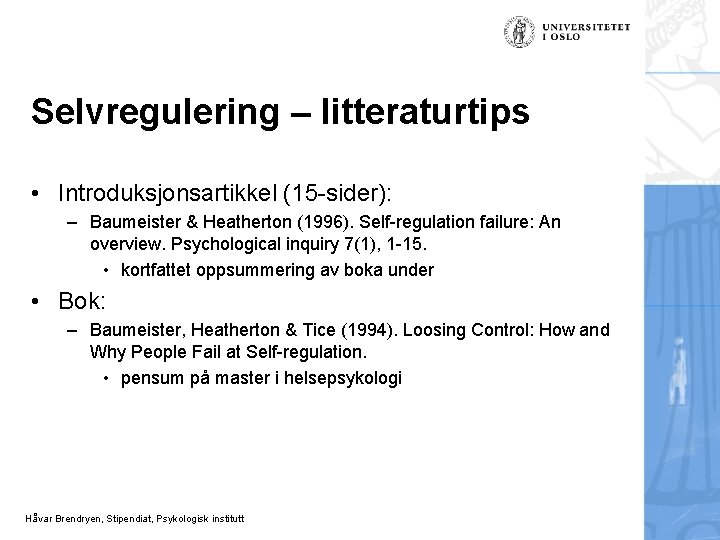 UNIVERSITETET
I OSLO

Selvregulering – litteraturtips

• Introduksjonsartikkel (15-sider):
– Baumeister & Heatherton (1996). Self-regulation failure: An overview. Psychological inquiry 7(1), 1-15.
• kortfattet oppsummering av boka under

• Bok:
– Baumeister, Heatherton & Tice (1994). Loosing Control: How and Why People Fail at Self-regulation.
• pensum på master i helsepsykologi

Håvar Brendryen, Stipendiat, Psykologisk institutt